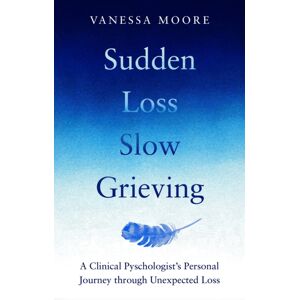 VANESSA MOORE

Sudden
Loss
Slow
Grieving

A Clinical Pyschologist's Personal Journey through Unexpected Loss